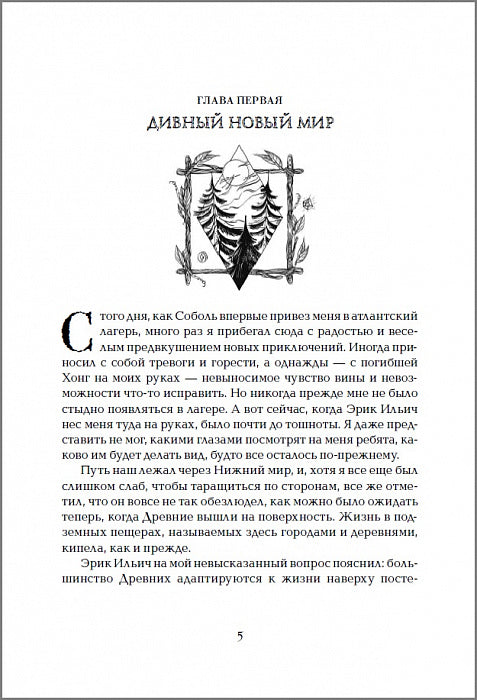 ГЛАВА ПЕРВАЯ

ДИВНЫЙ НОВЫЙ МИР

С того дня, как Соболь впервые привез меня в атлантский лагерь, много раз я прибегал сюда с радостью и веселым предвкушением новых приключений. Иногда приносил с собой тревоги и горести, а однажды — с погибшей Хонг на моих руках — невыносимое чувство вины и невозможности что-то исправить. Но никогда прежде мне не было стыдно появляться в лагере. А вот сейчас, когда Эрик Ильич нес меня туда на руках, было почти до тошноты. Я даже представить не мог, какими глазами посмотрят на меня ребята, каково им будет делать вид, будто все осталось по-прежнему.

Путь наш лежал через Нижний мир, и, хотя я все еще был слишком слаб, чтобы таращиться по сторонам, все же отметил, что он вовсе не так обезлюдел, как можно было ожидать теперь, когда Древние вышли на поверхность. Жизнь в подземных пещерах, называемых здесь городами и деревнями, кипела, как и прежде.

Эрик Ильич на мой невысказанный вопрос пояснил: большинство Древних адаптируются к жизни наверху посте-

5